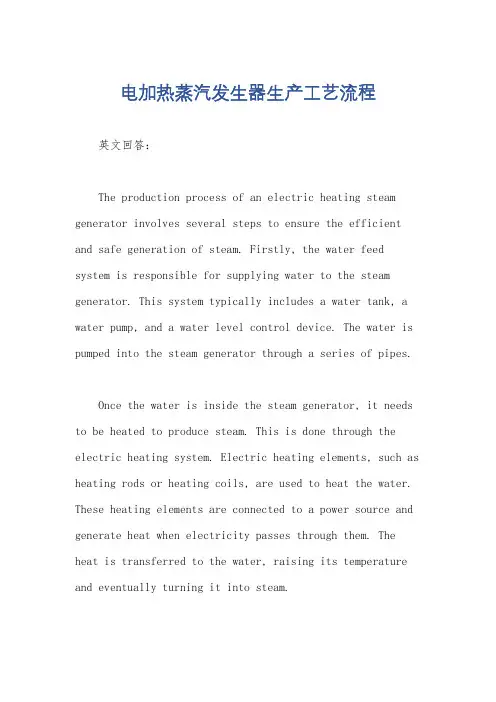 电加热蒸汽发生器生产工艺流程

英文回答：

The production process of an electric heating steam generator involves several steps to ensure the efficient and safe generation of steam. Firstly, the water feed system is responsible for supplying water to the steam generator. This system typically includes a water tank, a water pump, and a water level control device. The water is pumped into the steam generator through a series of pipes.

Once the water is inside the steam generator, it needs to be heated to produce steam. This is done through the electric heating system. Electric heating elements, such as heating rods or heating coils, are used to heat the water. These heating elements are connected to a power source and generate heat when electricity passes through them. The heat is transferred to the water, raising its temperature and eventually turning it into steam.